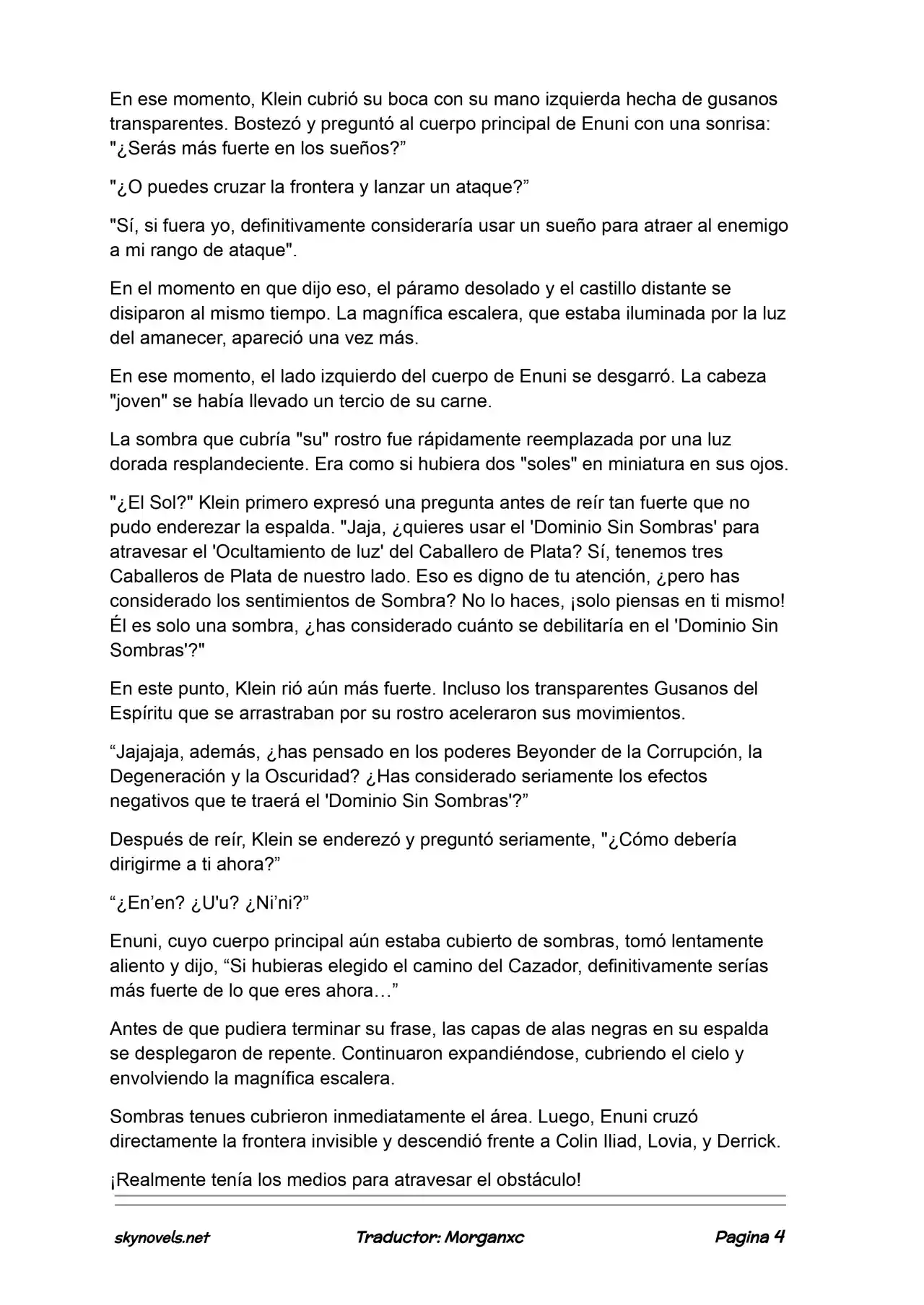 En ese momento, Klein cubrió su boca con su mano izquierda hecha de gusanos transparentes. Bostezó y preguntó al cuerpo principal de Enuni con una sonrisa: "¿Serás más fuerte en los sueños?”

"¿O puedes cruzar la frontera y lanzar un ataque?”

"Sí, si fuera yo, definitivamente consideraría usar un sueño para atraer al enemigo a mi rango de ataque".

En el momento en que dijo eso, el páramo desolado y el castillo distante se disiparon al mismo tiempo. La magnífica escalera, que estaba iluminada por la luz del amanecer, apareció una vez más.

En ese momento, el lado izquierdo del cuerpo de Enuni se desgarró. La cabeza "joven" se había llevado un tercio de su carne.

La sombra que cubría "su" rostro fue rápidamente reemplazada por una luz dorada resplandeciente. Era como si hubiera dos "soles" en miniatura en sus ojos.

"¿El Sol?" Klein primero expresó una pregunta antes de reír tan fuerte que no pudo enderezar la espalda. "Jaja, ¿quieres usar el 'Dominio Sin Sombras' para atravesar el 'Ocultamiento de luz' del Caballero de Plata? Sí, tenemos tres Caballeros de Plata de nuestro lado. Eso es digno de tu atención, ¿pero has considerado los sentimientos de Sombra? No lo haces, ¡solo piensas en ti mismo! Él es solo una sombra, ¿has considerado cuánto se debilitaría en el 'Dominio Sin Sombras'?"

En este punto, Klein rió aún más fuerte. Incluso los transparentes Gusanos del Espíritu que se arrastraban por su rostro aceleraron sus movimientos.

“Jajajaja, además, ¿has pensado en los poderes Beyonder de la Corrupción, la Degeneración y la Oscuridad? ¿Has considerado seriamente los efectos negativos que te traerá el 'Dominio Sin Sombras'?”

Después de reír, Klein se enderezó y preguntó seriamente, "¿Cómo debería dirigirme a ti ahora?”

“¿En’en? ¿U'u? ¿Ni’ni?”

Enuni, cuyo cuerpo principal aún estaba cubierto de sombras, tomó lentamente aliento y dijo, “Si hubieras elegido el camino del Cazador, definitivamente serías más fuerte de lo que eres ahora…”

Antes de que pudiera terminar su frase, las capas de alas negras en su espalda se desplegaron de repente. Continuaron expandiéndose, cubriendo el cielo y envolviendo la magnífica escalera.

Sombras tenues cubrieron inmediatamente el área. Luego, Enuni cruzó directamente la frontera invisible y descendió frente a Colin Iliad, Lovia, y Derrick.

¡Realmente tenía los medios para atravesar el obstáculo!

skynovels.net Traductor: Morganxc Pagina 4